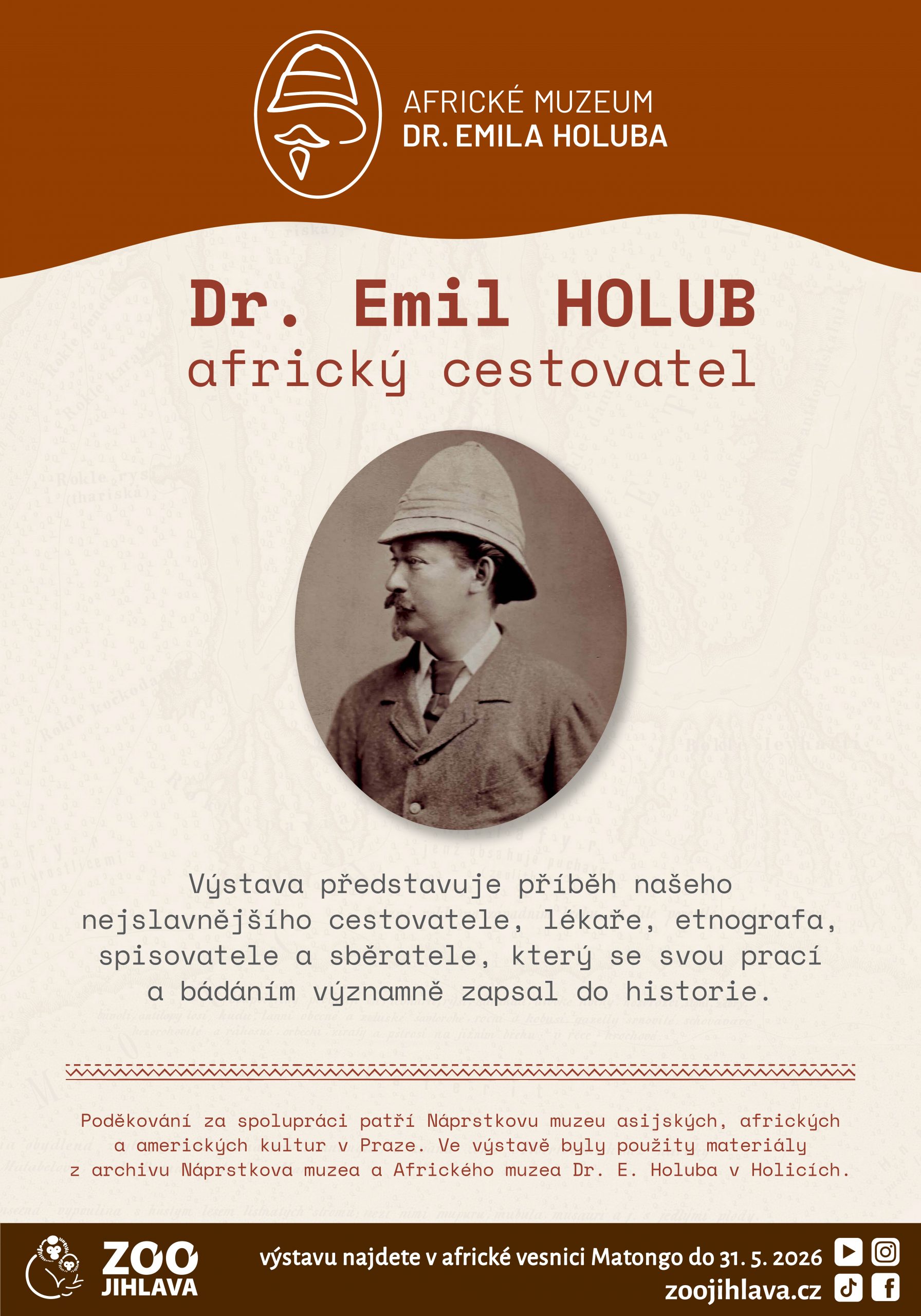 AFRICKÉ MUZEUM
DR. EMILA HOLUBA

Dr. Emil HOLUB
africký cestovatel

Výstava představuje příběh našeho nejslavnějšího cestovatele, lékaře, etnografa, spisovatele a sběratele, který se svou prací a bádáním významně zapsal do historie.

Poděkování za spolupráci patří Náprstkovu muzeu asijských, afrických a amerických kultur v Praze. Ve výstavě byly použity materiály z archivu Náprstkova muzea a Afrického muzea Dr. E. Holuba v Holicích.

ZOO JIHLAVA

výstavu najdete v africké vesnici Matongo do 31. 5. 2026
zoojihlava.cz